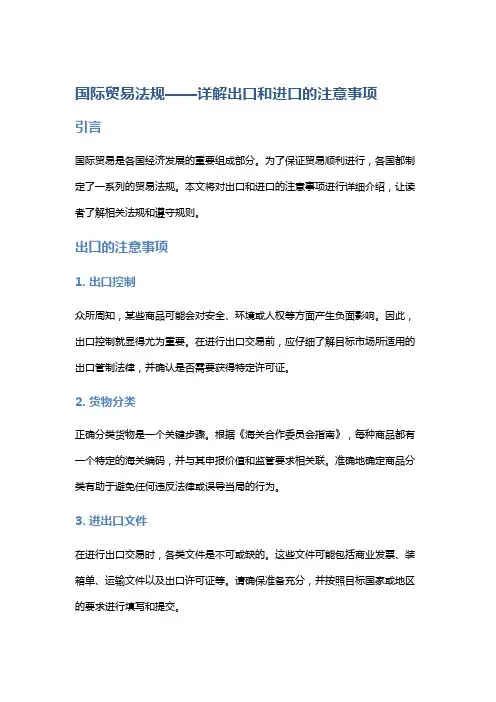 国际贸易法规——详解出口和进口的注意事项

引言

国际贸易是各国经济发展的重要组成部分。为了保证贸易顺利进行，各国都制定了一系列的贸易法规。本文将对出口和进口的注意事项进行详细介绍，让读者了解相关法规和遵守规则。

出口的注意事项

1. 出口控制

众所周知，某些商品可能会对安全、环境或人权等方面产生负面影响。因此，出口控制就显得尤为重要。在进行出口交易前，应仔细了解目标市场所适用的出口管制法律，并确认是否需要获得特定许可证。

2. 货物分类

正确分类货物是一个关键步骤。根据《海关合作委员会指南》，每种商品都有一个特定的海关编码，并与其申报价值和监管要求相关联。准确地确定商品分类有助于避免任何违反法律或误导当局的行为。

3. 进出口文件

在进行出口交易时，各类文件是不可或缺的。这些文件可能包括商业发票、装箱单、运输文件以及出口许可证等。请确保准备充分，并按照目标国家或地区的要求进行填写和提交。